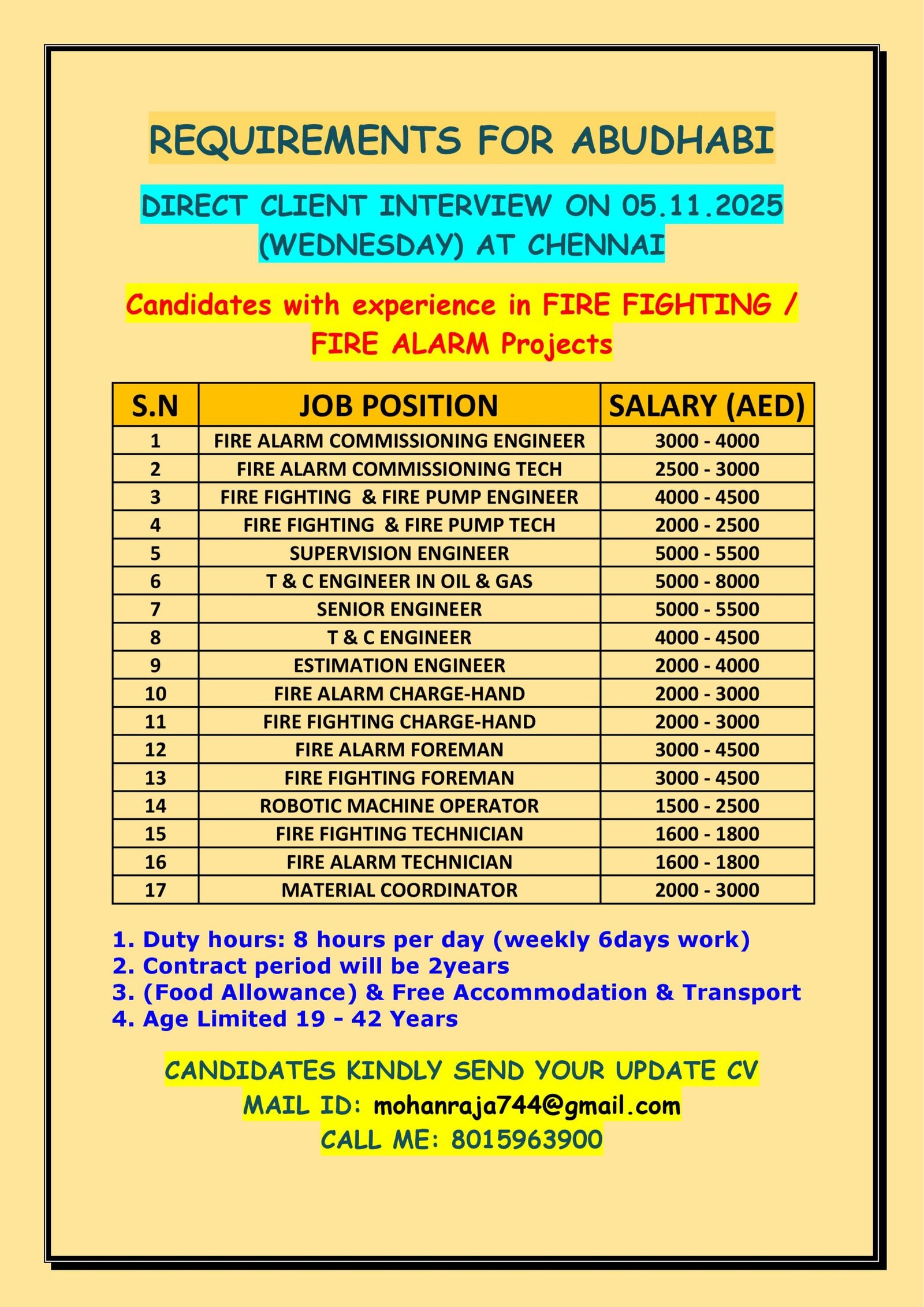 REQUIREMENTS FOR ABUDHABI

DIRECT CLIENT INTERVIEW ON 05.11.2025 (WEDNESDAY) AT CHENNAI

Candidates with experience in FIRE FIGHTING / FIRE ALARM Projects

| S.N | JOB POSITION | SALARY (AED) |
|---|---|---|
| 1 | FIRE ALARM COMMISSIONING ENGINEER | 3000 - 4000 |
| 2 | FIRE ALARM COMMISSIONING TECH | 2500 - 3000 |
| 3 | FIRE FIGHTING & FIRE PUMP ENGINEER | 4000 - 4500 |
| 4 | FIRE FIGHTING & FIRE PUMP TECH | 2000 - 2500 |
| 5 | SUPERVISION ENGINEER | 5000 - 5500 |
| 6 | T & C ENGINEER IN OIL & GAS | 5000 - 8000 |
| 7 | SENIOR ENGINEER | 5000 - 5500 |
| 8 | T & C ENGINEER | 4000 - 4500 |
| 9 | ESTIMATION ENGINEER | 2000 - 4000 |
| 10 | FIRE ALARM CHARGE-HAND | 2000 - 3000 |
| 11 | FIRE FIGHTING CHARGE-HAND | 2000 - 3000 |
| 12 | FIRE ALARM FOREMAN | 3000 - 4500 |
| 13 | FIRE FIGHTING FOREMAN | 3000 - 4500 |
| 14 | ROBOTIC MACHINE OPERATOR | 1500 - 2500 |
| 15 | FIRE FIGHTING TECHNICIAN | 1600 - 1800 |
| 16 | FIRE ALARM TECHNICIAN | 1600 - 1800 |
| 17 | MATERIAL COORDINATOR | 2000 - 3000 |

1. Duty hours: 8 hours per day (weekly 6days work)
2. Contract period will be 2years
3. (Food Allowance) & Free Accommodation & Transport
4. Age Limited 19 - 42 Years

CANDIDATES KINDLY SEND YOUR UPDATE CV
MAIL ID: mohanraja744@gmail.com
CALL ME: 8015963900